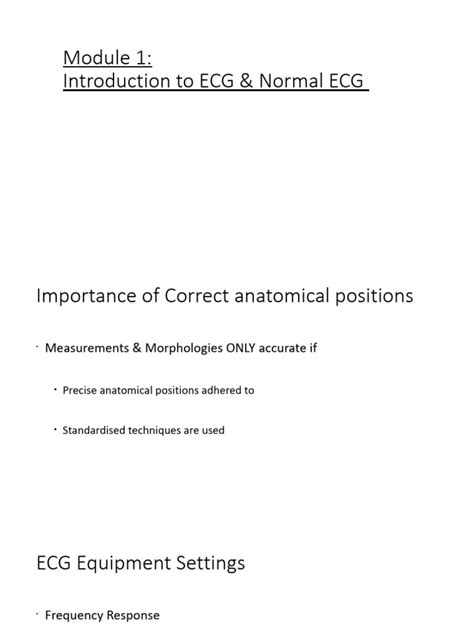 Module 1:
Introduction to ECG & Normal ECG

Importance of Correct anatomical positions

· Measurements & Morphologies ONLY accurate if

· Precise anatomical positions adhered to

· Standardised techniques are used

ECG Equipment Settings

· Frequency Response